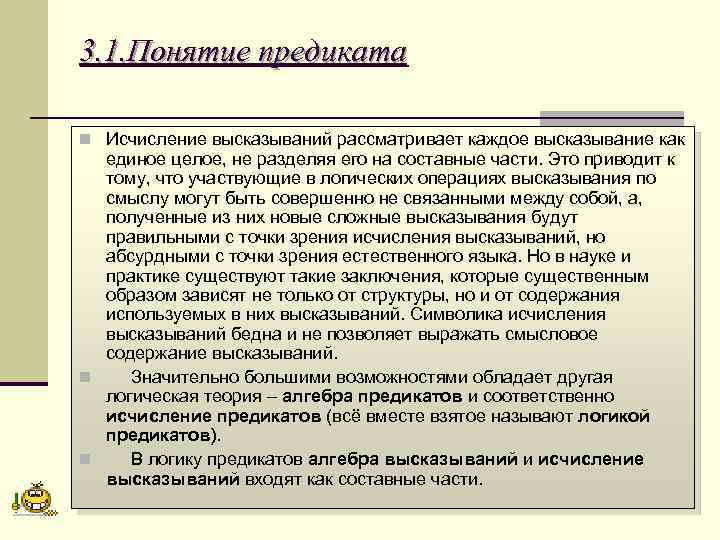 3.1.Понятие предиката

Исчисление высказываний рассматривает каждое высказывание как единое целое, не разделяя его на составные части. Это приводит к тому, что участвующие в логических операциях высказывания по смыслу могут быть совершенно не связанными между собой, а, полученные из них новые сложные высказывания будут правильными с точки зрения исчисления высказываний, но абсурдными с точки зрения естественного языка. Но в науке и практике существуют такие заключения, которые существенным образом зависят не только от структуры, но и от содержания используемых в них высказываний. Символика исчисления высказываний бедна и не позволяет выражать смысловое содержание высказываний.

Значительно большими возможностями обладает другая логическая теория – алгебра предикатов и соответственно исчисление предикатов (всё вместе взятое называют логикой предикатов).

В логику предикатов алгебра высказываний и исчисление высказываний входят как составные части.